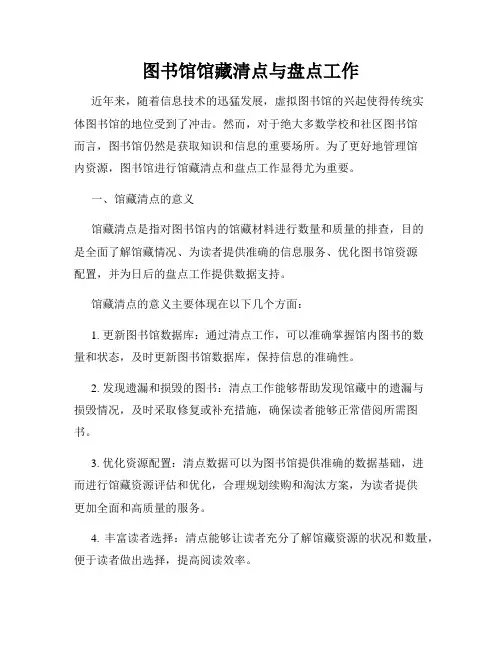 图书馆馆藏清点与盘点工作

近年来，随着信息技术的迅猛发展，虚拟图书馆的兴起使得传统实体图书馆的地位受到了冲击。然而，对于绝大多数学校和社区图书馆而言，图书馆仍然是获取知识和信息的重要场所。为了更好地管理馆内资源，图书馆进行馆藏清点和盘点工作显得尤为重要。

一、馆藏清点的意义

馆藏清点是指对图书馆内的馆藏材料进行数量和质量的排查，目的是全面了解馆藏情况、为读者提供准确的信息服务、优化图书馆资源配置，并为日后的盘点工作提供数据支持。

馆藏清点的意义主要体现在以下几个方面：

1. 更新图书馆数据库：通过清点工作，可以准确掌握馆内图书的数量和状态，及时更新图书馆数据库，保持信息的准确性。

2. 发现遗漏和损毁的图书：清点工作能够帮助发现馆藏中的遗漏与损毁情况，及时采取修复或补充措施，确保读者能够正常借阅所需图书。

3. 优化资源配置：清点数据可以为图书馆提供准确的数据基础，进而进行馆藏资源评估和优化，合理规划续购和淘汰方案，为读者提供更加全面和高质量的服务。

4. 丰富读者选择：清点能够让读者充分了解馆藏资源的状况和数量，便于读者做出选择，提高阅读效率。